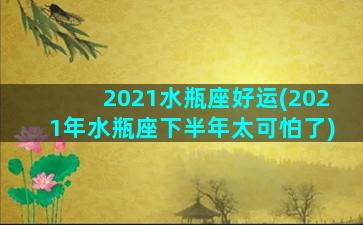 2021水瓶座好运(2021年水瓶座下半年太可怕了)